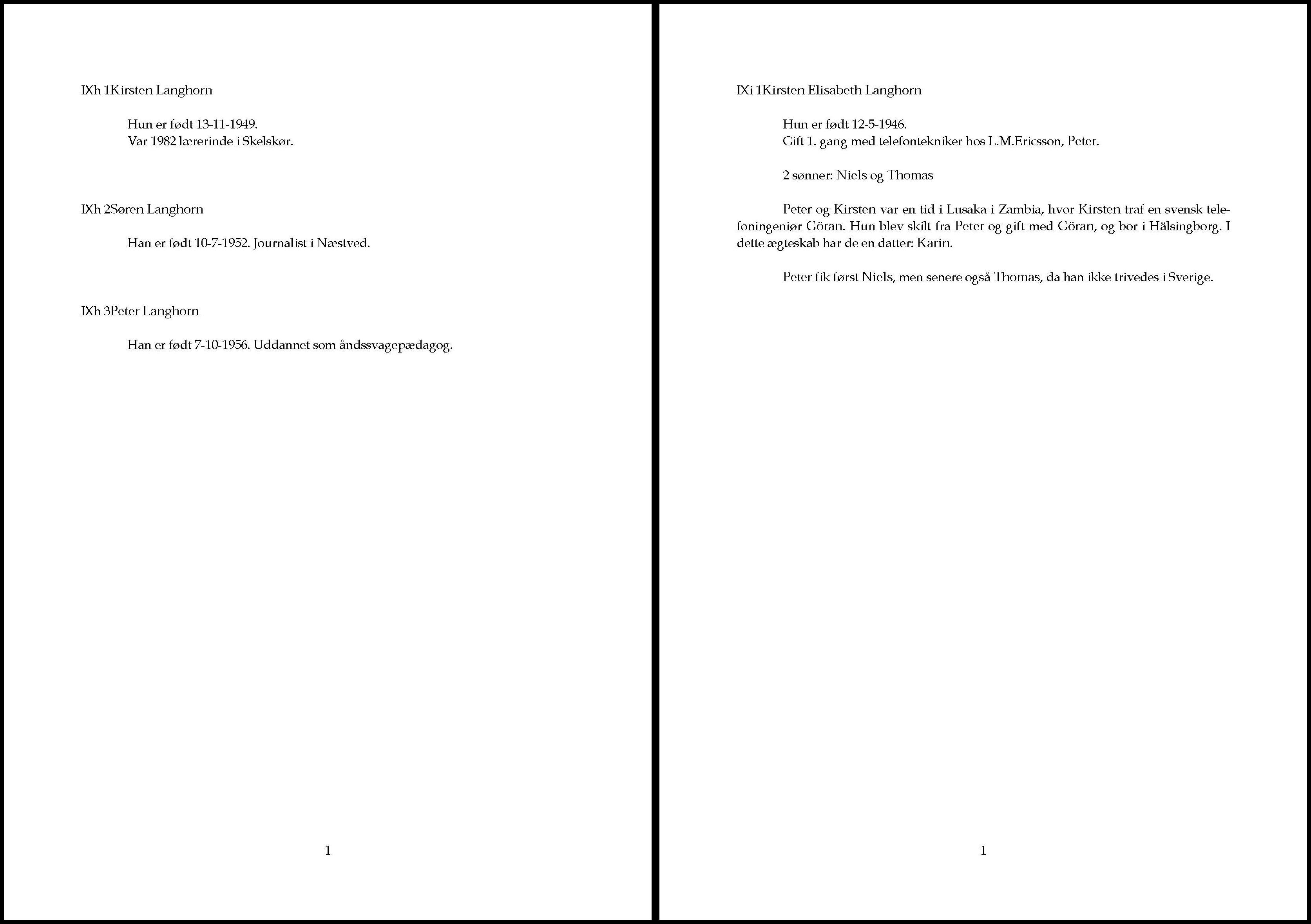 IXh 1Kirsten Langhorn

Hun er født 13-11-1949.
Var 1982 lærerinde i Skelskør.

IXh 2Søren Langhorn

Han er født 10-7-1952. Journalist i Næstved.

IXh 3Peter Langhorn

Han er født 7-10-1956. Uddannet som åndssvagepædagog.

1

IXi 1Kirsten Elisabeth Langhorn

Hun er født 12-5-1946.
Gift 1. gang med telefontekniker hos L.M.Ericsson, Peter.

2 sønner: Niels og Thomas

Peter og Kirsten var en tid i Lusaka i Zambia, hvor Kirsten traf en svensk telefoningeniør Göran. Hun blev skilt fra Peter og gift med Göran, og bor i Hälsingborg. I dette ægteskab har de en datter: Karin.

Peter fik først Niels, men senere også Thomas, da han ikke trivedes i Sverige.

1